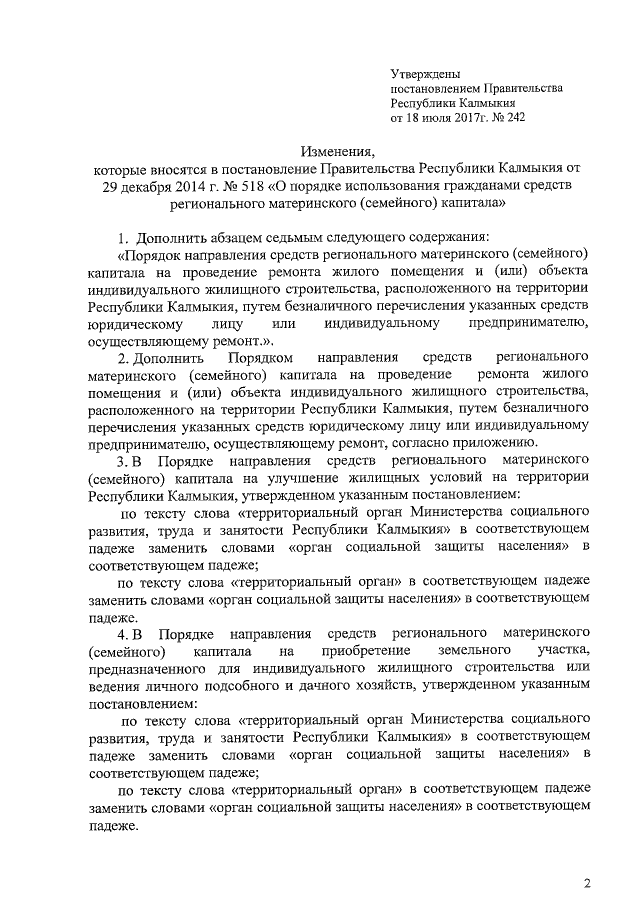 Утверждены
постановлением Правительства
Республики Калмыкия
от 18 июля 2017г. № 242

Изменения,
которые вносятся в постановление Правительства Республики Калмыкия от 29 декабря 2014 г. № 518 «О порядке использования гражданами средств регионального материнского (семейного) капитала»

1. Дополнить абзацем седьмым следующего содержания:
«Порядок направления средств регионального материнского (семейного) капитала на проведение ремонта жилого помещения и (или) объекта индивидуального жилищного строительства, расположенного на территории Республики Калмыкия, путем безналичного перечисления указанных средств юридическому лицу или индивидуальному предпринимателю, осуществляющему ремонт.».

2. Дополнить Порядком направления средств регионального материнского (семейного) капитала на проведение ремонта жилого помещения и (или) объекта индивидуального жилищного строительства, расположенного на территории Республики Калмыкия, путем безналичного перечисления указанных средств юридическому лицу или индивидуальному предпринимателю, осуществляющему ремонт, согласно приложению.

3. В Порядке направления средств регионального материнского (семейного) капитала на улучшение жилищных условий на территории Республики Калмыкия, утвержденном указанным постановлением:

по тексту слова «территориальный орган Министерства социального развития, труда и занятости Республики Калмыкия» в соответствующем падеже заменить словами «орган социальной защиты населения» в соответствующем падеже;

по тексту слова «территориальный орган» в соответствующем падеже заменить словами «орган социальной защиты населения» в соответствующем падеже.

4. В Порядке направления средств регионального материнского (семейного) капитала на приобретение земельного участка, предназначенного для индивидуального жилищного строительства или ведения личного подсобного и дачного хозяйств, утвержденном указанным постановлением:

по тексту слова «территориальный орган Министерства социального развития, труда и занятости Республики Калмыкия» в соответствующем падеже заменить словами «орган социальной защиты населения» в соответствующем падеже;

по тексту слова «территориальный орган» в соответствующем падеже заменить словами «орган социальной защиты населения» в соответствующем падеже.

2